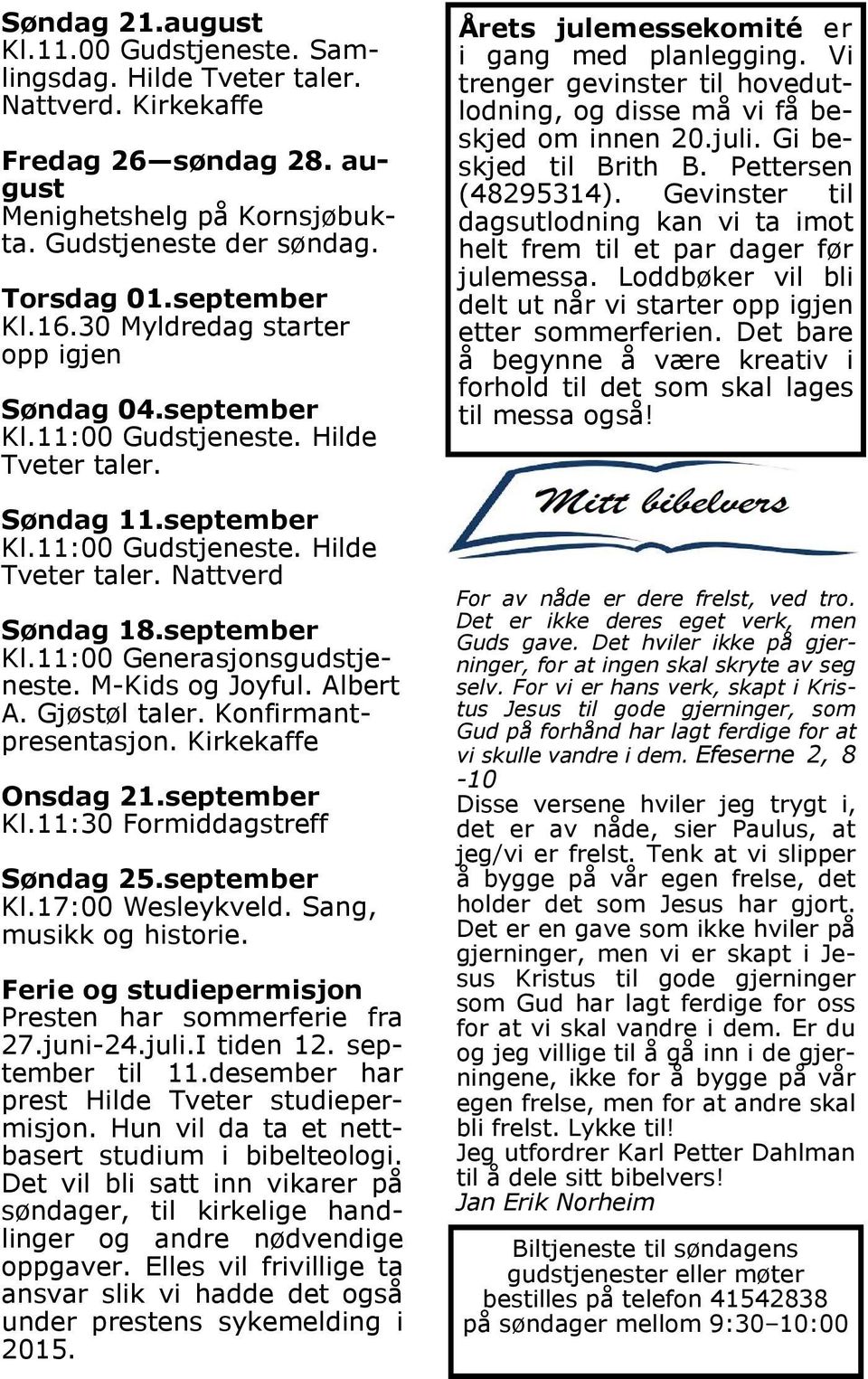 Søndag 21.august
Kl.11.00 Gudstjeneste. Samlingsdag. Hilde Tveter taler. Nattverd. Kirkekaffe

Fredag 26—søndag 28. august
Menighetshelg på Kornsjøbukta. Gudstjeneste der søndag.

Torsdag 01.september
Kl.16.30 Myldredag starter opp igjen

Søndag 04.september
Kl.11:00 Gudstjeneste. Hilde Tveter taler.

Søndag 11.september
Kl.11:00 Gudstjeneste. Hilde Tveter taler. Nattverd

Søndag 18.september
Kl.11:00 Generasjonsgudstjeneste. M-Kids og Joyful. Albert A. Gjøstøl taler. Konfirmantpresentasjon. Kirkekaffe

Onsdag 21.september
Kl.11:30 Formiddagstreff

Søndag 25.september
Kl.17:00 Wesleykveld. Sang, musikk og historie.

Ferie og studiepermisjon
Presten har sommerferie fra 27.juni-24.juli.I tiden 12. september til 11.desember har prest Hilde Tveter studiepermisjon. Hun vil da ta et nettbasert studium i bibelteologi. Det vil bli satt inn vikarer på søndager, til kirkelige handlinger og andre nødvendige oppgaver. Elles vil frivillige ta ansvar slik vi hadde det også under prestens sykemelding i 2015.

Årets julemessekomité er i gang med planlegging. Vi trenger gevinster til hovedutlodning, og disse må vi få beskjed om innen 20.juli. Gi beskjed til Brith B. Pettersen (48295314). Gevinster til dagsutlodning kan vi ta imot helt frem til et par dager før julemessa. Loddbøker vil bli delt ut når vi starter opp igjen etter sommerferien. Det bare å begynne å være kreativ i forhold til det som skal lages til messa også!

Mitt bibelvers

For av nåde er dere frelst, ved tro. Det er ikke deres eget verk, men Guds gave. Det hviler ikke på gjerninger, for at ingen skal skryte av seg selv. For vi er hans verk, skapt i Kristus Jesus til gode gjerninger, som Gud på forhånd har lagt ferdige for at vi skulle vandre i dem. Efeserne 2, 8 -10
Disse versene hviler jeg trygt i, det er av nåde, sier Paulus, at jeg/vi er frelst. Tenk at vi slipper å bygge på vår egen frelse, det holder det som Jesus har gjort. Det er en gave som ikke hviler på gjerninger, men vi er skapt i Jesus Kristus til gode gjerninger som Gud har lagt ferdige for oss for at vi skal vandre i dem. Er du og jeg villige til å gå inn i de gjerningene, ikke for å bygge på vår egen frelse, men for at andre skal bli frelst. Lykke til!
Jeg utfordrer Karl Petter Dahlman til å dele sitt bibelvers!
Jan Erik Norheim

Biltjeneste til søndagens gudstjenester eller møter bestilles på telefon 41542838 på søndager mellom 9:30–10:00